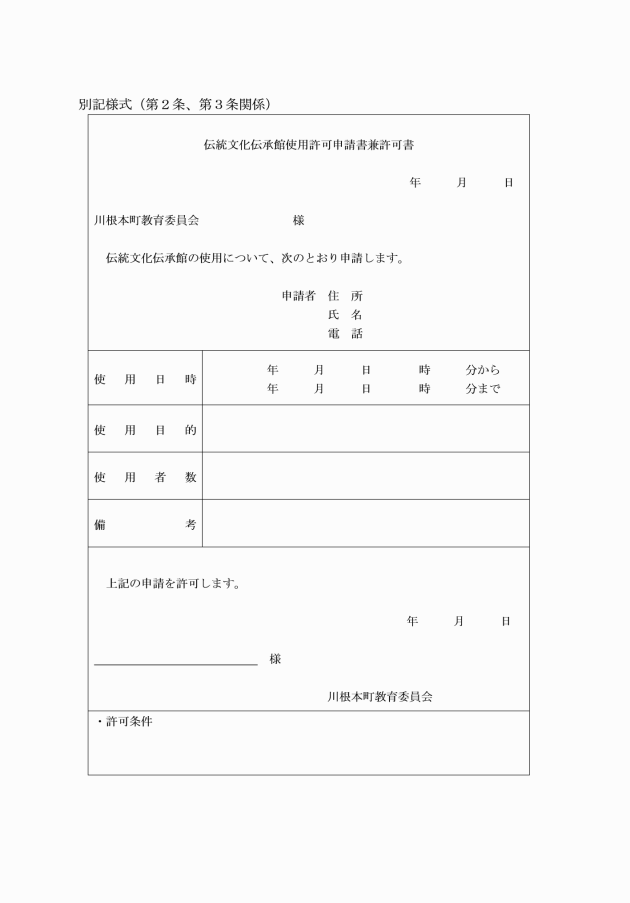 別記様式（第２条、第３条関係）

伝統文化伝承館使用許可申請書兼許可書

年　月　日

川根本町教育委員会　様

伝統文化伝承館の使用について、次のとおり申請します。

申請者 住 所
氏 名
電 話

| 使用日時 | 年　月　日　時　分から<br>年　月　日　時　分まで |
|---|---|
| 使用目的 | |
| 使用者数 | |
| 備考 | |

上記の申請を許可します。

年　月　日

様

川根本町教育委員会

・許可条件